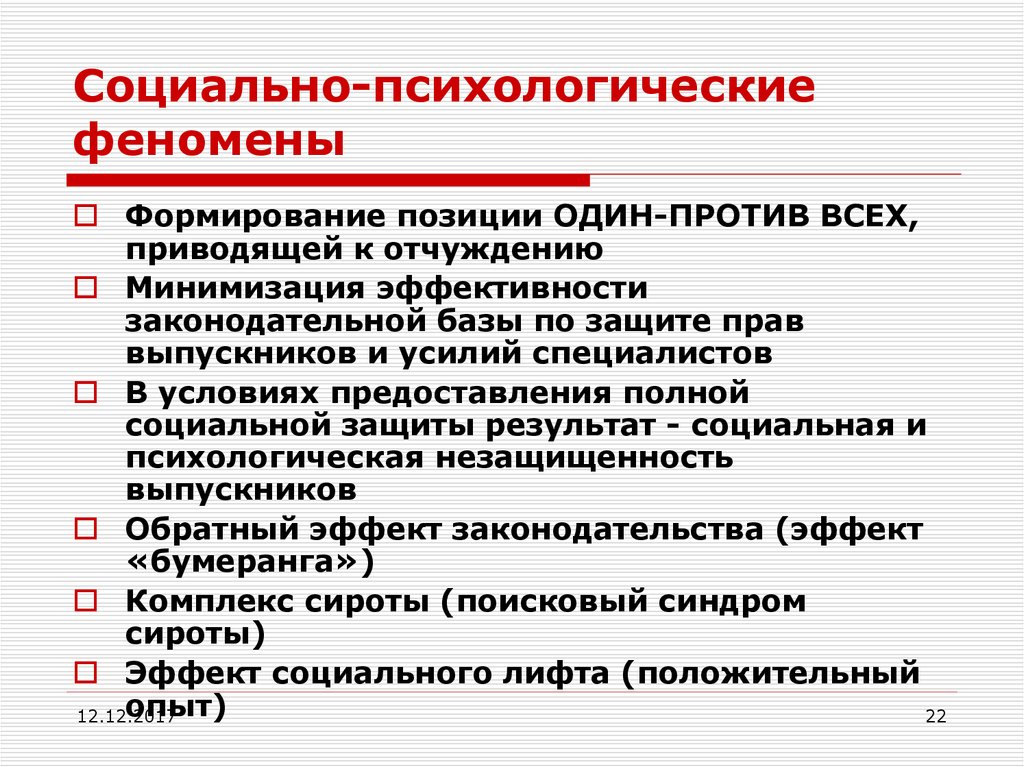 Социально-психологические феномены

Формирование позиции ОДИН-ПРОТИВ ВСЕХ, приводящей к отчуждению

Минимизация эффективности законодательной базы по защите прав выпускников и усилий специалистов

В условиях предоставления полной социальной защиты результат - социальная и психологическая незащищенность выпускников

Обратный эффект законодательства (эффект «бумеранга»)

Комплекс сироты (поисковый синдром сироты)

Эффект социального лифта (положительный опыт)

12.12.2017

22